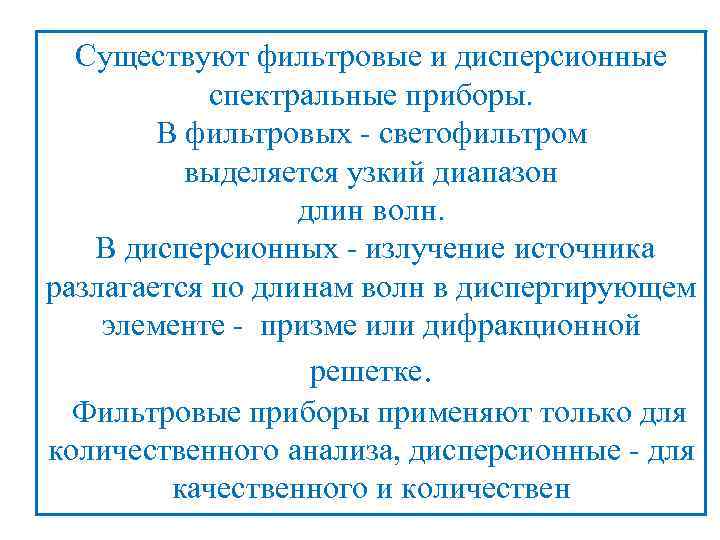 Существуют фильтровые и дисперсионные спектральные приборы.

В фильтровых - светофильтром выделяется узкий диапазон длин волн.

В дисперсионных - излучение источника разлагается по длинам волн в диспергирующем элементе - призме или дифракционной решетке.

Фильтровые приборы применяют только для количественного анализа, дисперсионные - для качественного и количествен